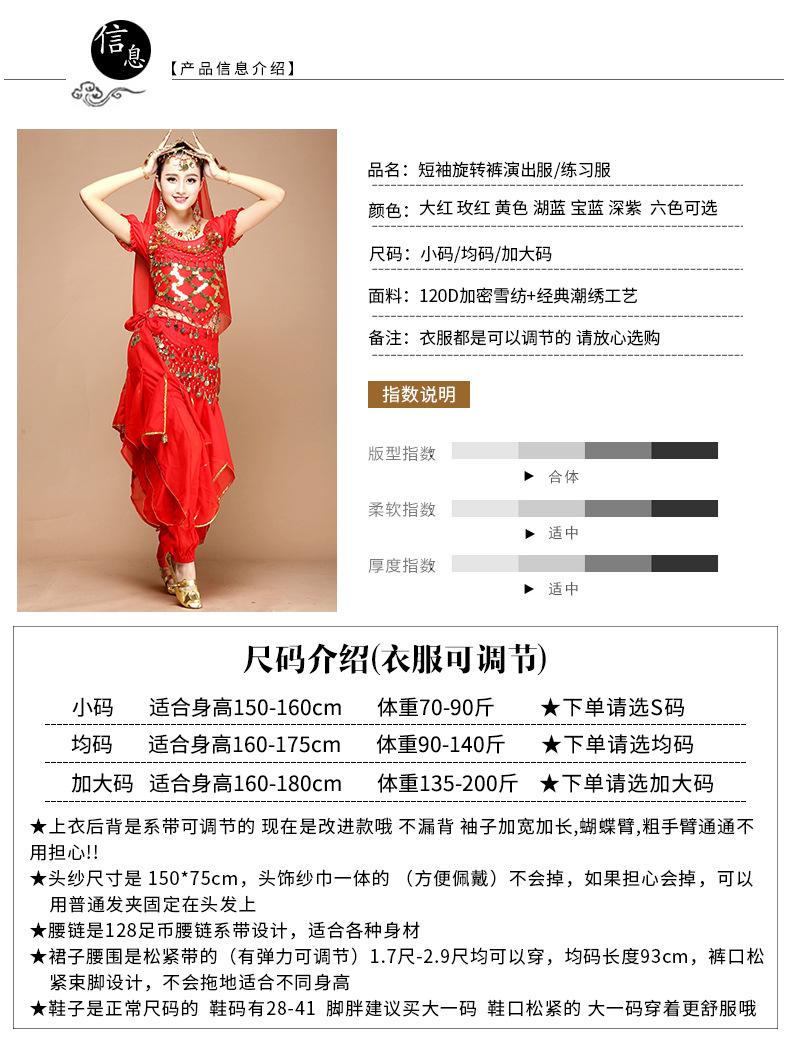 信息

【产品信息介绍】

品名：短袖旋转裤演出服/练习服

颜色：大红 玫红 黄色 湖蓝 宝蓝 深紫 六色可选

尺码：小码/均码/加大码

面料：120D加密雪纺+经典潮绣工艺

备注：衣服都是可以调节的 请放心选购

指数说明

版型指数
▶ 合体

柔软指数
▶ 适中

厚度指数
▶ 适中

尺码介绍(衣服可调节)

| 小码 | 适合身高150-160cm | 体重70-90斤 | ★下单请选S码 |
|---|---|---|---|
| 均码 | 适合身高160-175cm | 体重90-140斤 | ★下单请选均码 |
| 加大码 | 适合身高160-180cm | 体重135-200斤 | ★下单请选加大码 |

★上衣后背是系带可调节的 现在是改进款哦 不漏背 袖子加宽加长,蝴蝶臂,粗手臂通通不用担心!!

★头纱尺寸是 150*75cm，头饰纱巾一体的 （方便佩戴）不会掉，如果担心会掉，可以用普通发夹固定在头发上

★腰链是128足币腰链系带设计，适合各种身材

★裙子腰围是松紧带的（有弹力可调节）1.7尺-2.9尺均可以穿，均码长度93cm，裤口松紧束脚设计，不会拖地适合不同身高

★鞋子是正常尺码的 鞋码有28-41 脚胖建议买大一码 鞋口松紧的 大一码穿着更舒服哦